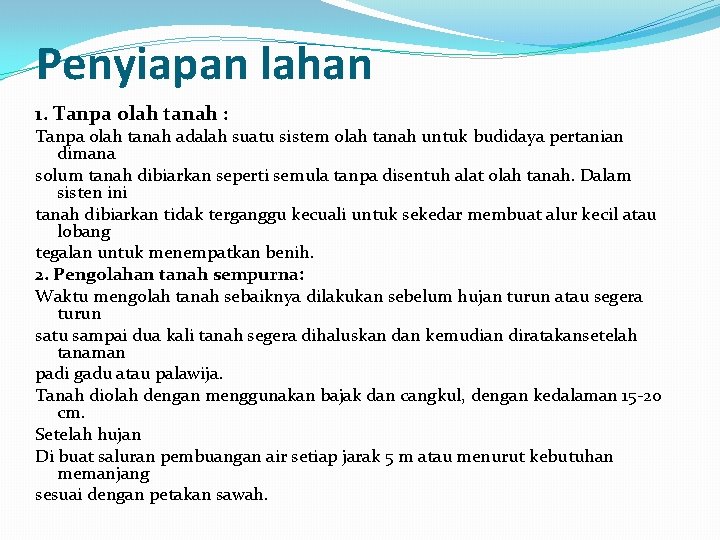 Penyiapan lahan

1. Tanpa olah tanah :

Tanpa olah tanah adalah suatu sistem olah tanah untuk budidaya pertanian dimana

solum tanah dibiarkan seperti semula tanpa disentuh alat olah tanah. Dalam sisten ini

tanah dibiarkan tidak terganggu kecuali untuk sekedar membuat alur kecil atau lobang

tegalan untuk menempatkan benih.

2. Pengolahan tanah sempurna:

Waktu mengolah tanah sebaiknya dilakukan sebelum hujan turun atau segera turun

satu sampai dua kali tanah segera dihaluskan dan kemudian diratakansetelah tanaman

padi gadu atau palawija.

Tanah diolah dengan menggunakan bajak dan cangkul, dengan kedalaman 15-20 cm.

Setelah hujan

Di buat saluran pembuangan air setiap jarak 5 m atau menurut kebutuhan memanjang

sesuai dengan petakan sawah.